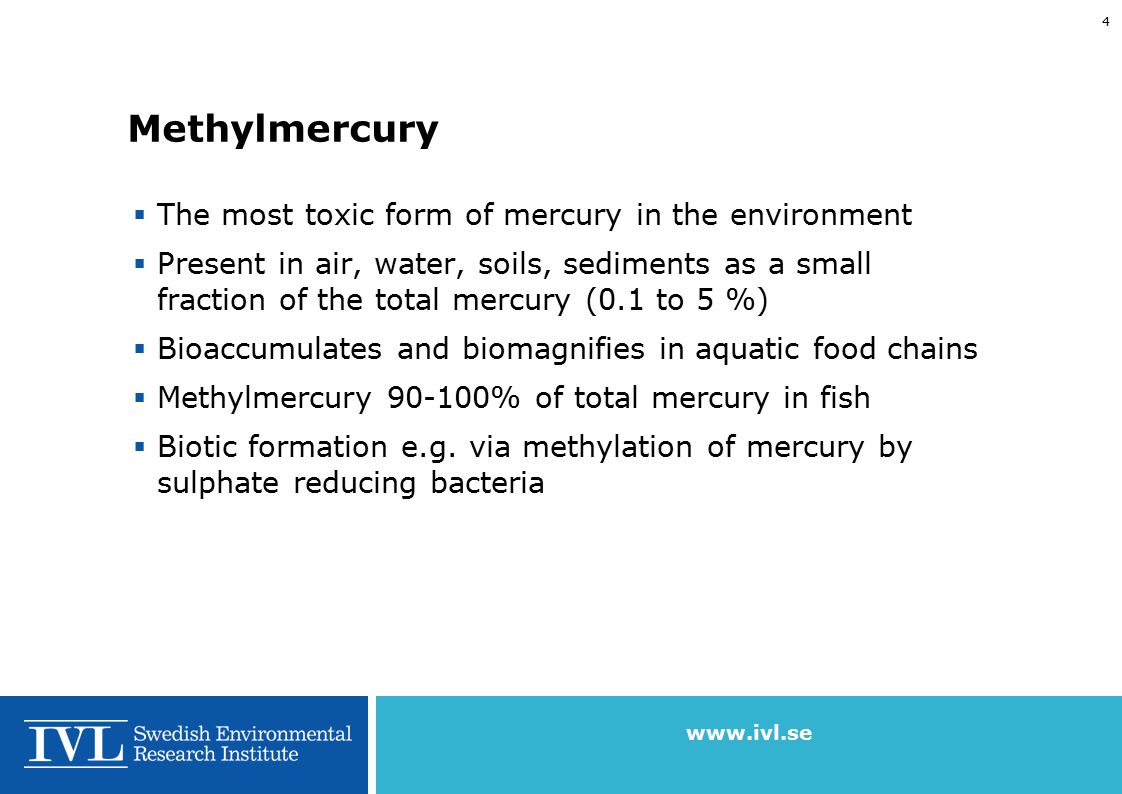 4

Methylmercury

▪ The most toxic form of mercury in the environment
▪ Present in air, water, soils, sediments as a small fraction of the total mercury (0.1 to 5 %)
▪ Bioaccumulates and biomagnifies in aquatic food chains
▪ Methylmercury 90-100% of total mercury in fish
▪ Biotic formation e.g. via methylation of mercury by sulphate reducing bacteria

IVL Swedish Environmental Research Institute

www.ivl.se